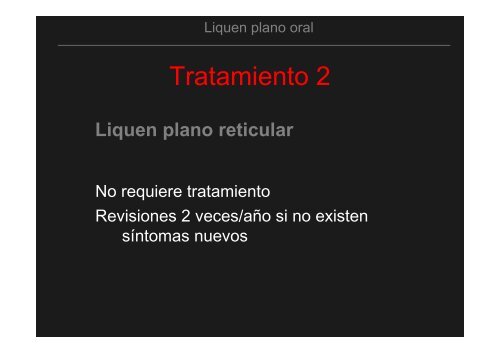 Liquen plano oral

Tratamiento 2

Liquen plano reticular

No requiere tratamiento

Revisiones 2 veces/año si no existen síntomas nuevos